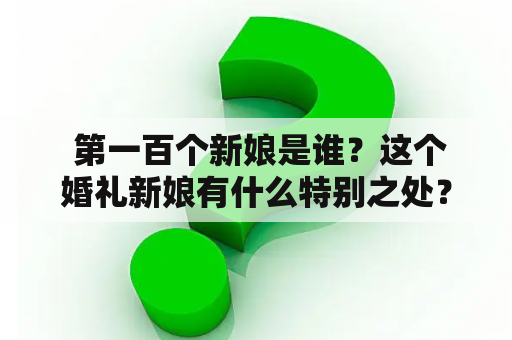 第一百个新娘是谁？这个婚礼新娘有什么特别之处？